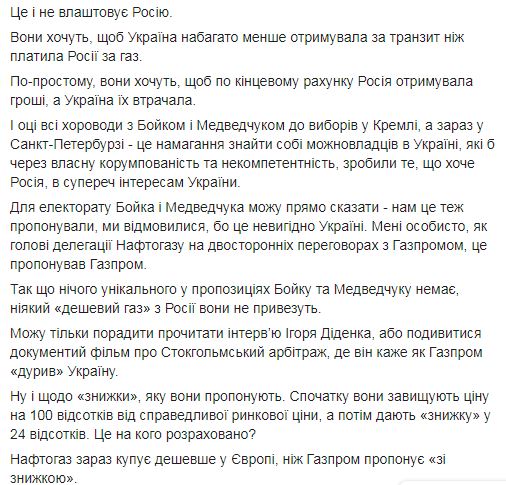 Це і не влаштовує Росію.

Вони хочуть, щоб Україна набагато менше отримувала за транзит ніж платила Росії за газ.

По-простому, вони хочуть, щоб по кінцевому рахунку Росія отримувала гроші, а Україна їх втрачала.

І оці всі хороводи з Бойком і Медведчуком до виборів у Кремлі, а зараз у Санкт-Петербурзі - це намагання знайти собі можновладців в Україні, які б через власну корумпованість та некомпетентність, зробили те, що хоче Росія, в супереч інтересам України.

Для електорату Бойка і Медведчука можу прямо сказати - нам це теж пропонували, ми відмовилися, бо це невигідно Україні. Мені особисто, як голові делегації Нафтогазу на двосторонніх переговорах з Газпромом, це пропонував Газпром.

Так що нічого унікального у пропозиціях Бойку та Медведчуку немає, ніякий «дешевий газ» з Росії вони не привезуть.

Можу тільки порадити прочитати інтерв'ю Ігоря Діденка, або подивитися документий фільм про Стокгольмський арбітраж, де він каже як Газпром «дурив» Україну.

Ну і щодо «знижки», яку вони пропонують. Спочатку вони завищують ціну на 100 відсотків від справедливої ринкової ціни, а потім дають «знижку» у 24 відсотків. Це на кого розраховано?

Нафтогаз зараз купує дешевше у Європі, ніж Газпром пропонує «зі знижкою».